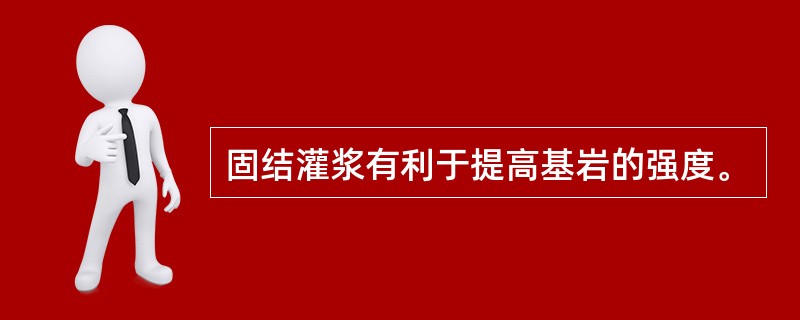 固结灌浆有利于提高基岩的强度。